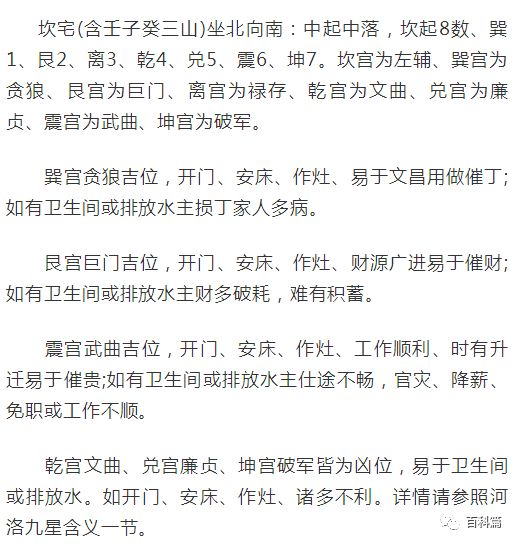 坎宅(含壬子癸三山)坐北向南：中起中落，坎起8数、巽1、艮2、离3、乾4、兑5、震6、坤7。坎宫为左辅、巽宫为贪狼、艮宫为巨门、离宫为禄存、乾宫为文曲、兑宫为廉贞、震宫为武曲、坤宫为破军。

巽宫贪狼吉位，开门、安床、作灶、易于文昌用做催丁;如有卫生间或排放水主损丁家人多病。

艮宫巨门吉位，开门、安床、作灶、财源广进易于催财;如有卫生间或排放水主财多破耗，难有积蓄。

震宫武曲吉位，开门、安床、作灶、工作顺利、时有升迁易于催贵;如有卫生间或排放水主仕途不畅，官灾、降薪、免职或工作不顺。

乾宫文曲、兑宫廉贞、坤宫破军皆为凶位，易于卫生间或排放水。如开门、安床、作灶、诸多不利。详情请参照河洛九星含义一节。

百科篇